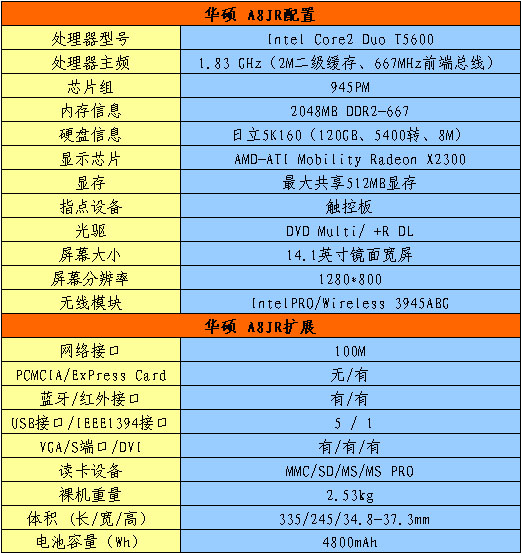 | 华硕 A8JR配置 | |
|---|---|
| 处理器型号 | Intel Core2 Duo T5600 |
| 处理器主频 | 1.83 GHz（2M二级缓存、667MHz前端总线） |
| 芯片组 | 945PM |
| 内存信息 | 2048MB DDR2-667 |
| 硬盘信息 | 日立5K160（120GB、5400转、8M） |
| 显示芯片 | AMD-ATI Mobility Radeon X2300 |
| 显存 | 最大共享512MB显存 |
| 指点设备 | 触控板 |
| 光驱 | DVD Multi/ +R DL |
| 屏幕大小 | 14.1英寸镜面宽屏 |
| 屏幕分辨率 | 1280*800 |
| 无线模块 | IntelPRO/Wireless 3945ABG |
| 华硕 A8JR扩展 | |
| 网络接口 | 100M |
| PCMCIA/ExPress Card | 无/有 |
| 蓝牙/红外接口 | 有/有 |
| USB接口/IEEE1394接口 | 5 / 1 |
| VGA/S端口/DVI | 有/有/有 |
| 读卡设备 | MMC/SD/MS/MS PRO |
| 裸机重量 | 2.53kg |
| 体积（长/宽/高） | 335/245/34.8-37.3mm |
| 电池容量（Wh） | 4800mAh |